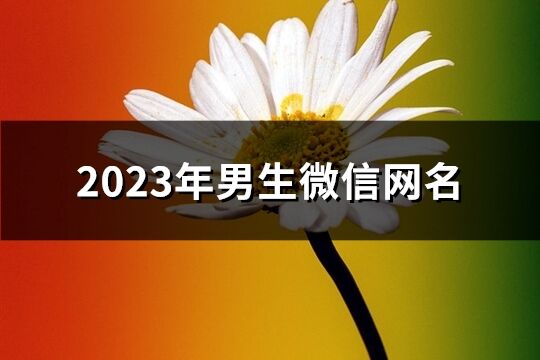 2023年男生微信网名